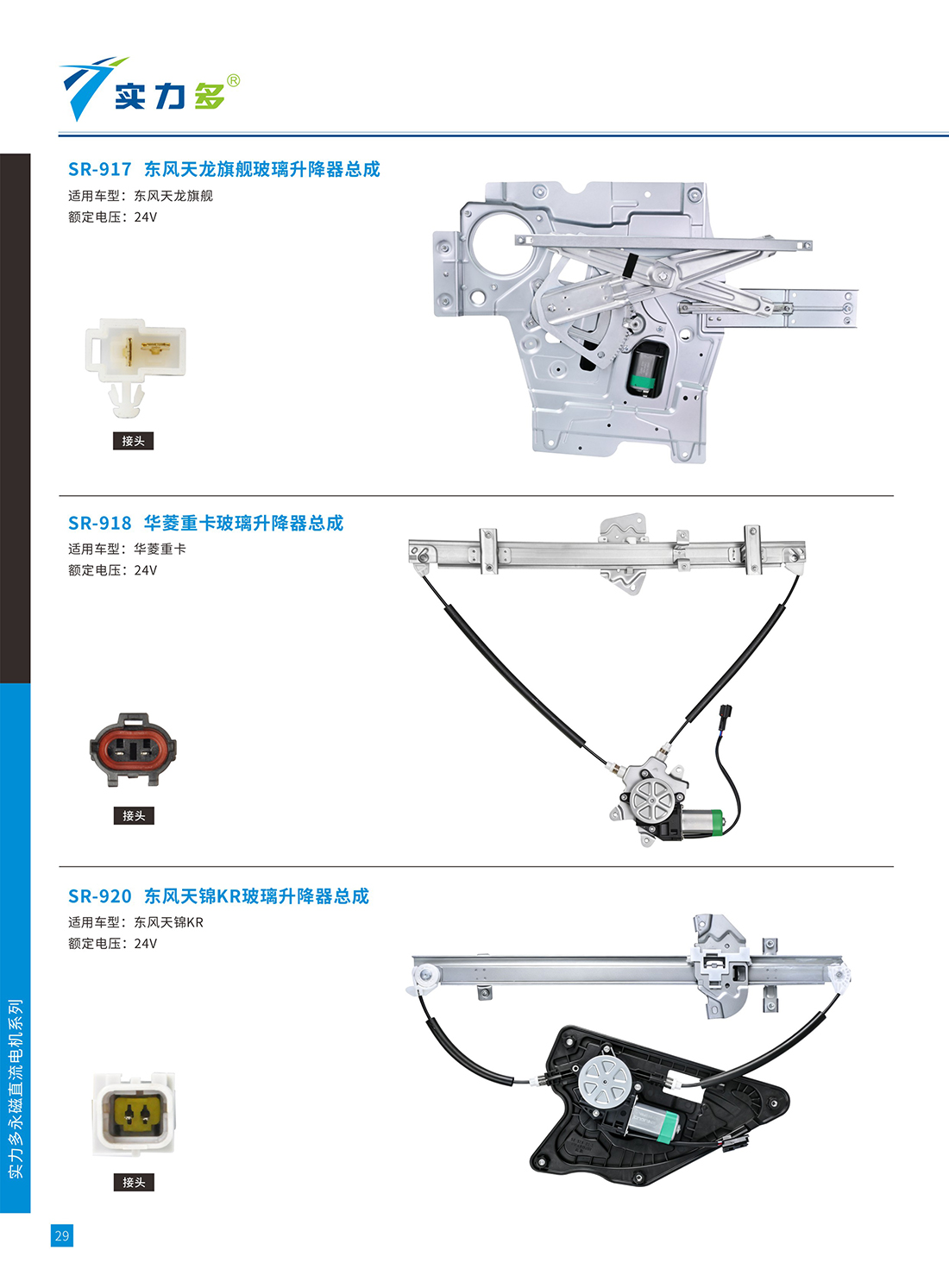 实力多®

SR-917 东风天龙旗舰玻璃升降器总成

适用车型：东风天龙旗舰
额定电压：24V

接头

SR-918 华菱重卡玻璃升降器总成

适用车型：华菱重卡
额定电压：24V

接头

SR-920 东风天锦KR玻璃升降器总成

适用车型：东风天锦KR
额定电压：24V

接头

实力多永磁直流电机系列

29